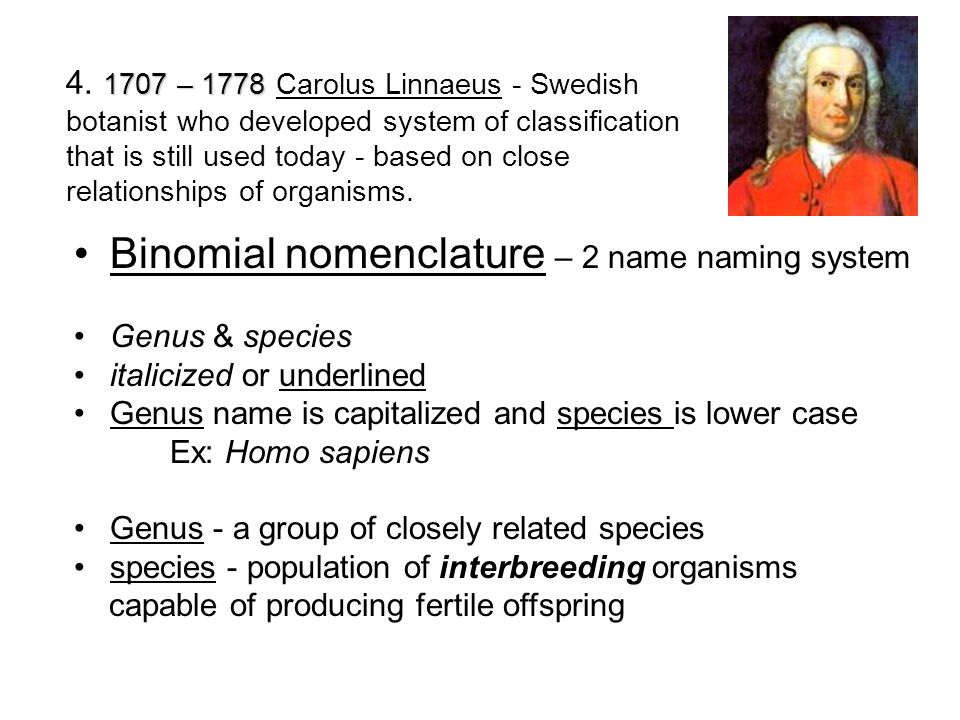 4. 1707 – 1778 Carolus Linnaeus - Swedish botanist who developed system of classification that is still used today - based on close relationships of organisms.

• Binomial nomenclature – 2 name naming system

• Genus & species
• italicized or underlined
• Genus name is capitalized and species is lower case
Ex: Homo sapiens

• Genus - a group of closely related species
• species - population of interbreeding organisms capable of producing fertile offspring